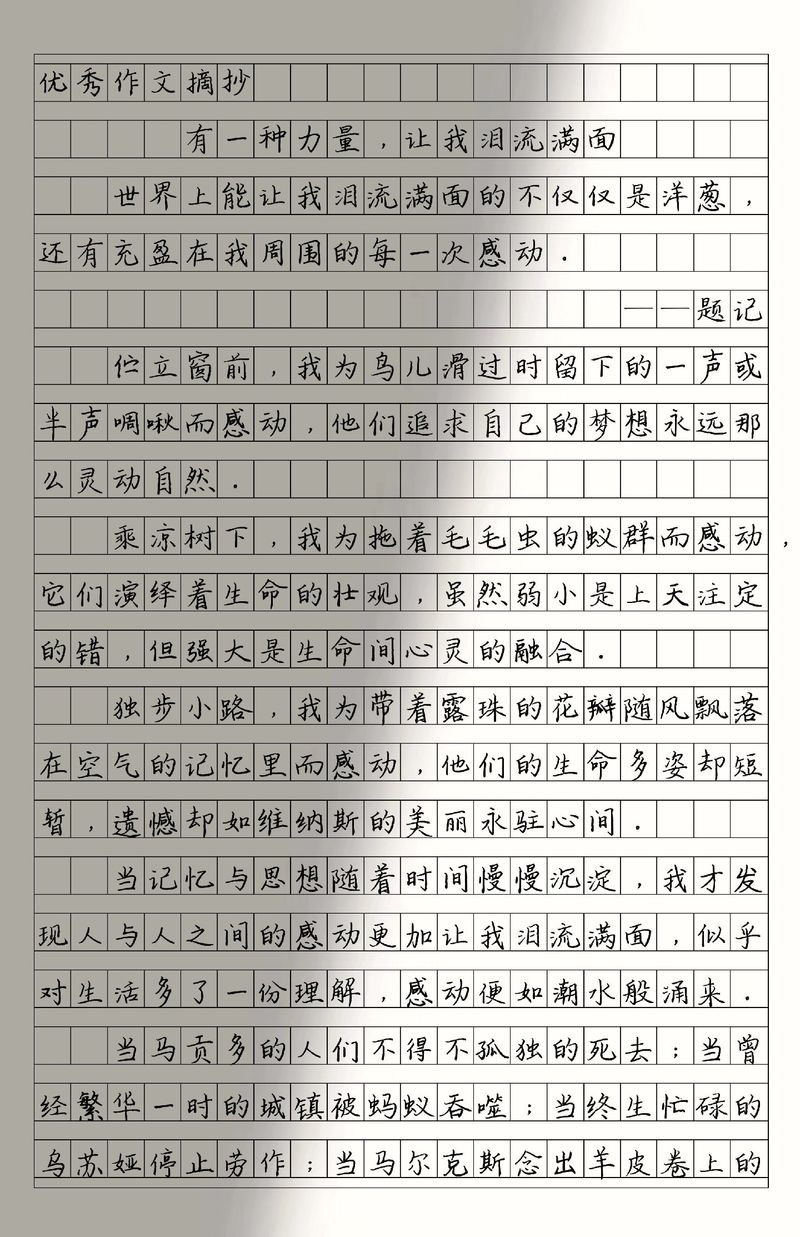 优秀作文摘抄

有一种力量，让我泪流满面

世界上能让我泪流满面的不仅仅是洋葱，还有充盈在我周围的每一次感动.

——题记

伫立窗前，我为鸟儿滑过时留下的一声或半声啁啾而感动，他们追求自己的梦想永远那么灵动自然.

乘凉树下，我为拖着毛毛虫的蚁群而感动，它们演绎着生命的壮观，虽然弱小是上天注定的错，但强大是生命间心灵的融合.

独步小路，我为带着露珠的花瓣随风飘落在空气的记忆里而感动，他们的生命多姿却短暂，遗憾却如维纳斯的美丽永驻心间.

当记忆与思想随着时间慢慢沉淀，我才发现人与人之间的感动更加让我泪流满面，似乎对生活多了一份理解，感动便如潮水般涌来.

当马贡多的人们不得不孤独的死去；当曾经繁华一时的城镇被蚂蚁吞噬；当终生忙碌的乌苏娅停止劳作；当马尔克斯念出羊皮卷上的